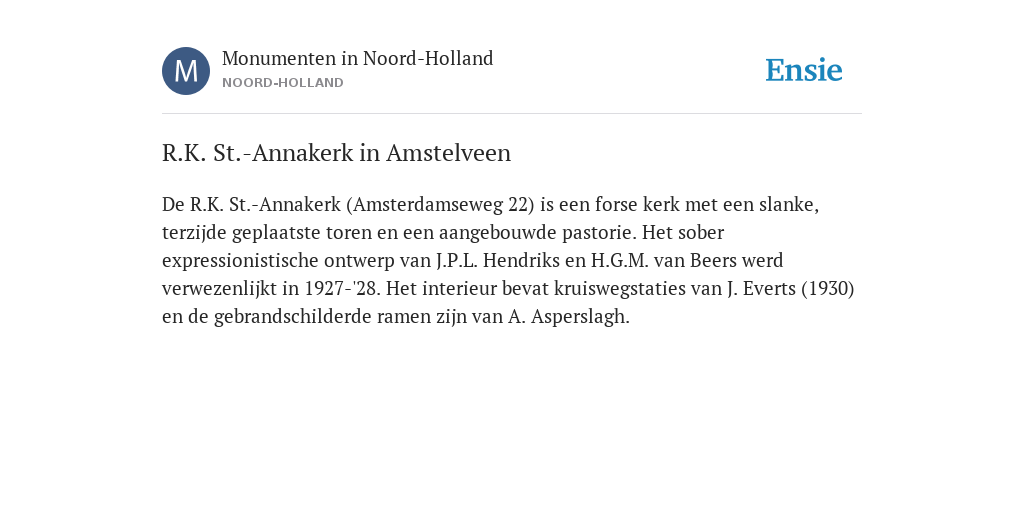 M

Monumenten in Noord-Holland
NOORD-HOLLAND

Ensie

R.K. St.-Annakerk in Amstelveen

De R.K. St.-Annakerk (Amsterdamseweg 22) is een forse kerk met een slanke, terzijde geplaatste toren en een aangebouwde pastorie. Het sober expressionistische ontwerp van J.P.L. Hendriks en H.G.M. van Beers werd verwezenlijkt in 1927-'28. Het interieur bevat kruiswegstaties van J. Everts (1930) en de gebrandschilderde ramen zijn van A. Asperslagh.